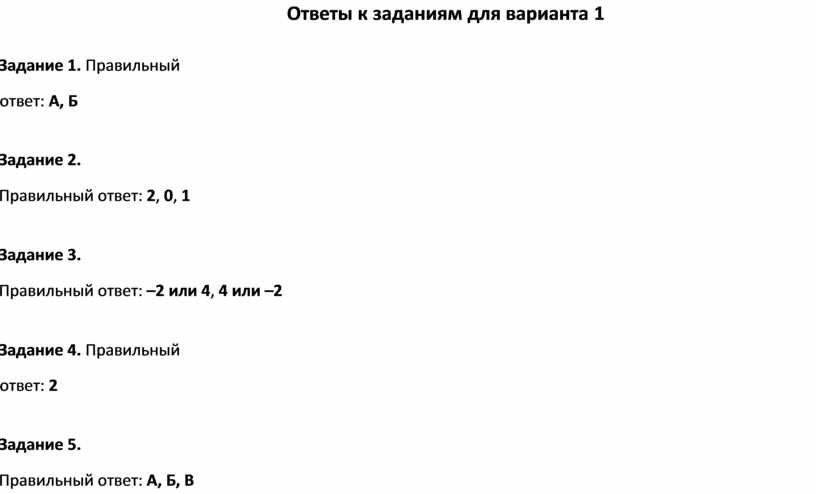 Ответы к заданиям для варианта 1

Задание 1. Правильный ответ: А, Б

Задание 2.

Правильный ответ: 2, 0, 1

Задание 3.

Правильный ответ: –2 или 4, 4 или –2

Задание 4. Правильный ответ: 2

Задание 5.

Правильный ответ: А, Б, В